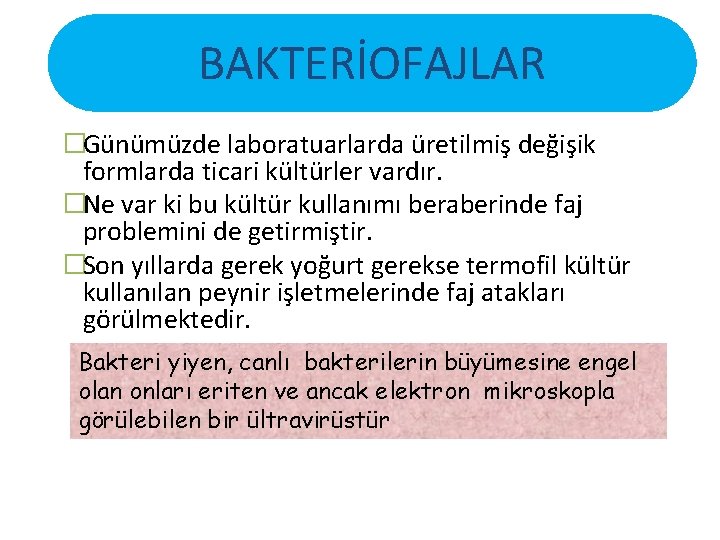 BAKTERİOFAJLAR

□Günümüzde laboratuarlarda üretilmiş değişik formlarda ticari kültürler vardır.

□Ne var ki bu kültür kullanımı beraberinde faj problemini de getirmiştir.

□Son yıllarda gerek yoğurt gerekse termofil kültür kullanılan peynir işletmelerinde faj atakları görülmektedir.

Bakteri yiyen, canlı bakterilerin büyümesine engel olan onları eriten ve ancak elektron mikroskopla görülebilen bir ültravirüstür